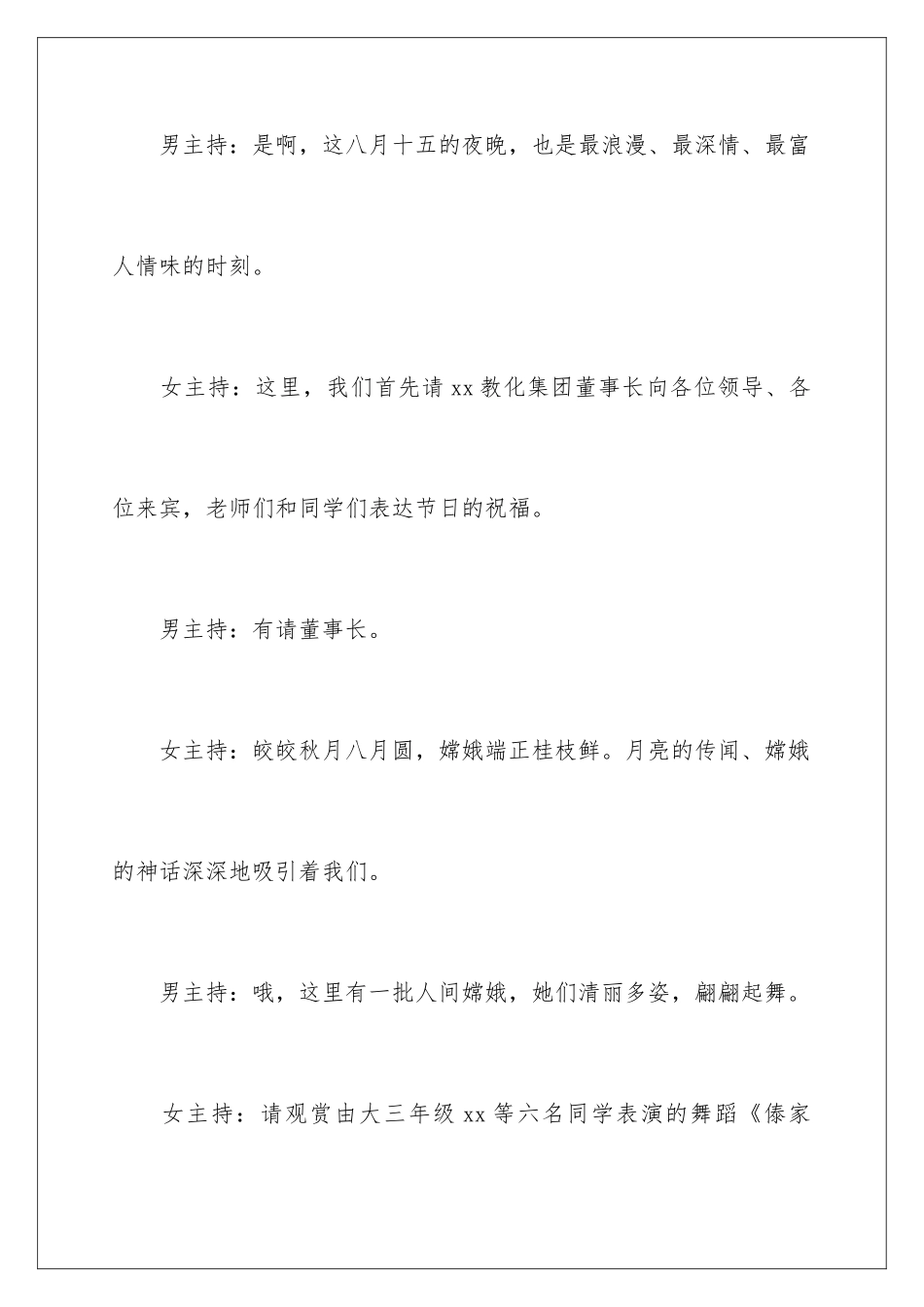 男主持：是啊，这八月十五的夜晚，也是最浪漫、最深情、最富人情味的时刻。

女主持：这里，我们首先请 xx 教化集团董事长向各位领导、各位来宾，老师们和同学们表达节日的祝福。

男主持：有请董事长。

女主持：皎皎秋月八月圆，嫦娥端正桂枝鲜。月亮的传闻、嫦娥的神话深深地吸引着我们。

男主持：哦，这里有一批人间嫦娥，她们清丽多姿，翩翩起舞。

女主持：请观赏由大三年级 xx 等六名同学表演的舞蹈《傣家